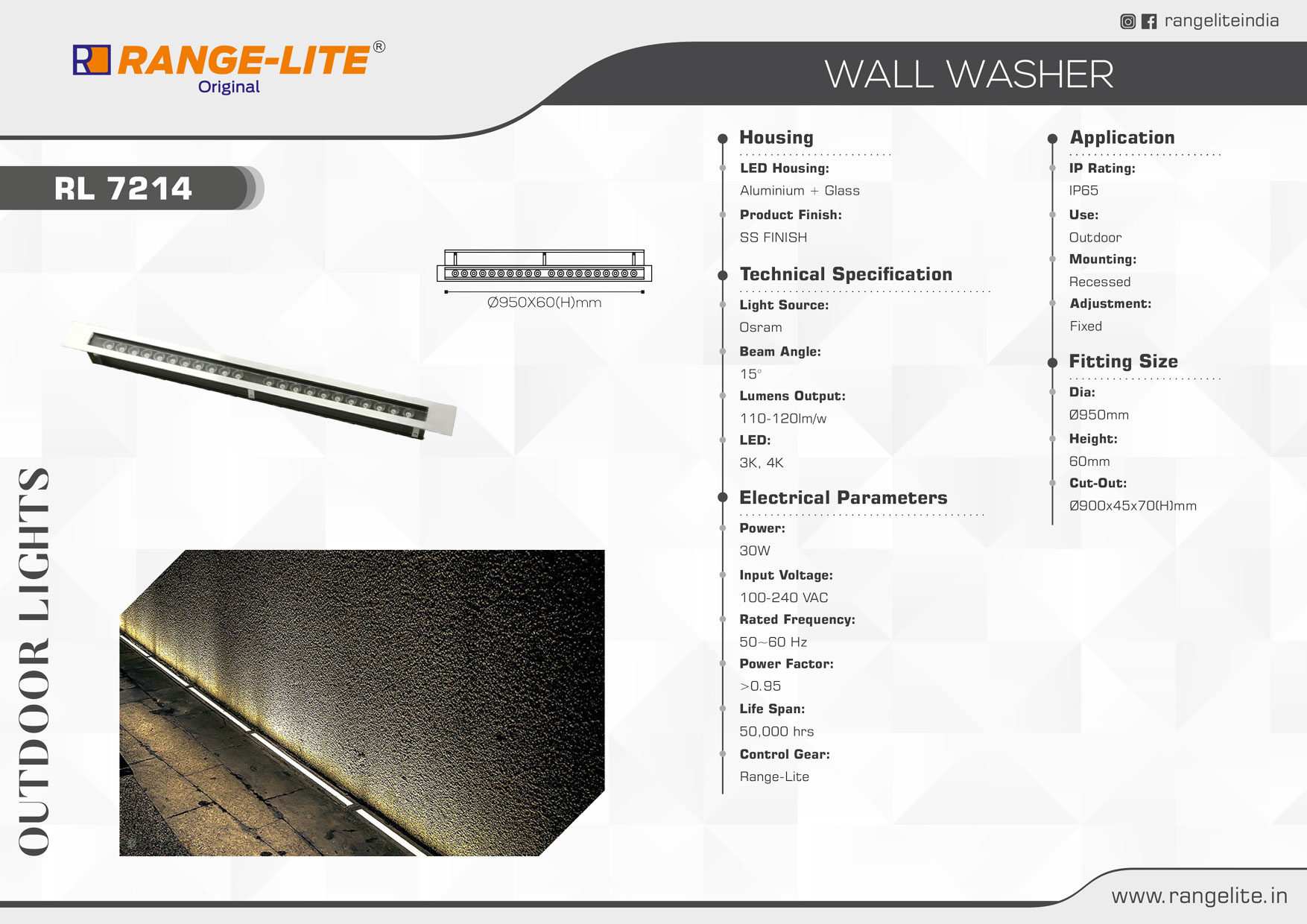 rangeliteindia

RANGE-LITE®
Original

WALL WASHER

RL 7214

Ø950X60(H)mm

OUTDOOR LIGHTS

Housing

LED Housing:
Aluminium + Glass
Product Finish:
SS FINISH

Technical Specification

Light Source:
Osram
Beam Angle:
15°
Lumens Output:
110-120lm/w
LED:
3K, 4K

Electrical Parameters

Power:
30W
Input Voltage:
100-240 VAC
Rated Frequency:
50~60 Hz
Power Factor:
>0.95
Life Span:
50,000 hrs
Control Gear:
Range-Lite

Application

IP Rating:
IP65
Use:
Outdoor
Mounting:
Recessed
Adjustment:
Fixed

Fitting Size

Dia:
Ø950mm
Height:
60mm
Cut-Out:
Ø900x45x70(H)mm

www.rangelite.in